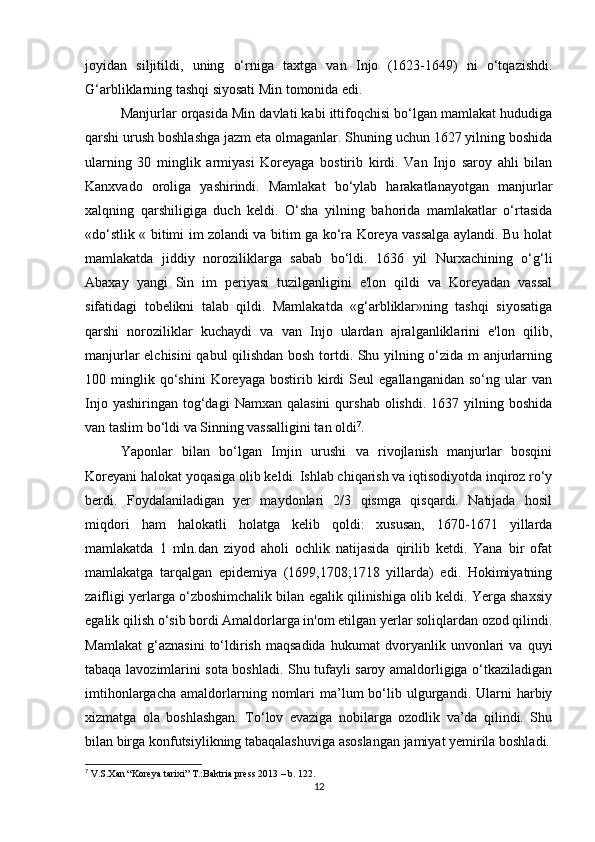 joyidan siljitildi, uning o‘rniga taxtga van Injo (1623-1649) ni o‘tqazishdi. G‘arbliklarning tashqi siyosati Min tomonida edi.

Manjurlar orqasida Min davlati kabi ittifoqchisi bo‘lgan mamlakat hududiga qarshi urush boshlashga jazm eta olmaganlar. Shuning uchun 1627 yilning boshida ularning 30 minglik armiyasi Koreyaga bostirib kirdi. Van Injo saroy ahli bilan Kanxvado oroliga yashirindi. Mamlakat bo‘ylab harakatlanayotgan manjurlar xalqning qarshiligiga duch keldi. O‘sha yilning bahorida mamlakatlar o‘rtasida «do‘stlik « bitimi im zolandi va bitim ga ko‘ra Koreya vassalga aylandi. Bu holat mamlakatda jiddiy noroziliklarga sabab bo‘ldi. 1636 yil Nurxachining o‘g‘li Abaxay yangi Sin im periyasi tuzilganligini e'lon qildi va Koreyadan vassal sifatidagi tobelikni talab qildi. Mamlakatda «g‘arbliklar»ning tashqi siyosatiga qarshi noroziliklar kuchaydi va van Injo ulardan ajralganliklarini e'lon qilib, manjurlar elchisini qabul qilishdan bosh tortdi. Shu yilning o‘zida m anjurlarning 100 minglik qo‘shini Koreyaga bostirib kirdi Seul egallanganidan so‘ng ular van Injo yashiringan tog‘dagi Namxan qalasini qurshab olishdi. 1637 yilning boshida van taslim bo‘ldi va Sinning vassalligini tan oldi$^7$.

Yaponlar bilan bo‘lgan Imjin urushi va rivojlanish manjurlar bosqini Koreyani halokat yoqasiga olib keldi. Ishlab chiqarish va iqtisodiyotda inqiroz ro‘y berdi. Foydalaniladigan yer maydonlari 2/3 qismga qisqardi. Natijada hosil miqdori ham halokatli holatga kelib qoldi: xususan, 1670-1671 yillarda mamlakatda 1 mln.dan ziyod aholi ochlik natijasida qirilib ketdi. Yana bir ofat mamlakatga tarqalgan epidemiya (1699,1708;1718 yillarda) edi. Hokimiyatning zaifligi yerlarga o‘zboshimchalik bilan egalik qilinishiga olib keldi. Yerga shaxsiy egalik qilish o‘sib bordi Amaldorlarga in'om etilgan yerlar soliqlardan ozod qilindi. Mamlakat g‘aznasini to‘ldirish maqsadida hukumat dvoryanlik unvonlari va quyi tabaqa lavozimlarini sota boshladi. Shu tufayli saroy amaldorligiga o‘tkaziladigan imtihonlargacha amaldorlarning nomlari ma’lum bo‘lib ulgurgandi. Ularni harbiy xizmatga ola boshlashgan. To‘lov evaziga nobilarga ozodlik va’da qilindi. Shu bilan birga konfutsiylikning tabaqalashuviga asoslangan jamiyat yemirila boshladi.

$^7$ V.S.Xan “Koreya tarixi” T.:Baktria press 2013 – b. 122.

12